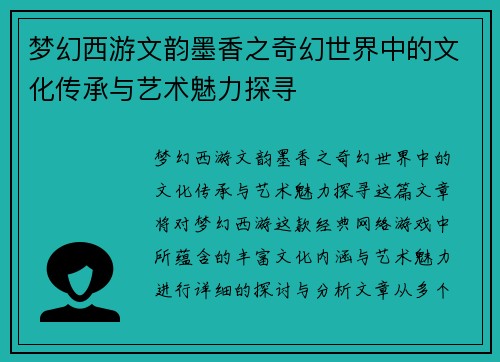 梦幻西游文韵墨香之奇幻世界中的文化传承与艺术魅力探寻

梦幻西游文韵墨香之奇幻世界中的文化传承与艺术魅力探寻这篇文章将对梦幻西游这款经典网络游戏中所蕴含的丰富文化内涵与艺术魅力进行详细的探讨与分析文章从多个